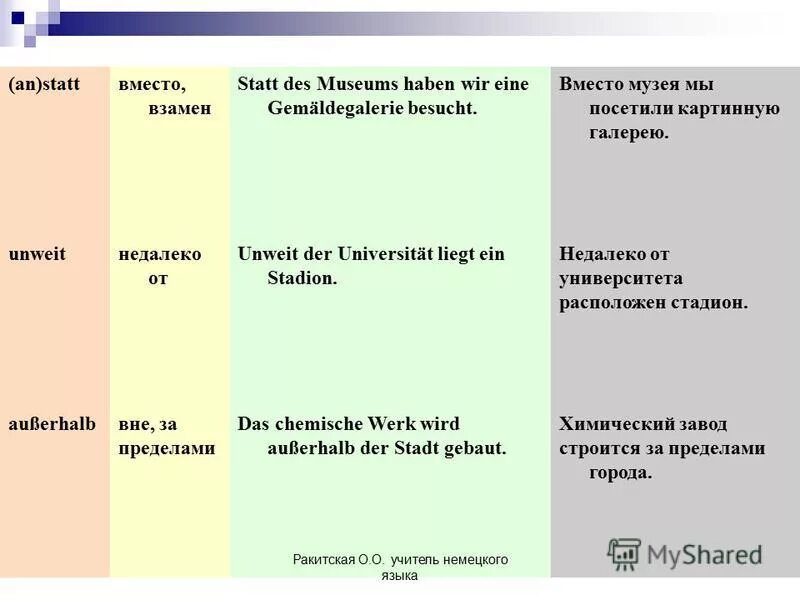 | (an)statt | вместо, взамен | Statt des Museums haben wir eine Gemäldegalerie besucht. | Вместо музея мы посетили картинную галерею. |
|---|---|---|---|
| unweit | недалеко от | Unweit der Universität liegt ein Stadion. | Недалеко от университета расположен стадион. |
| außerhalb | вне, за пределами | Das chemische Werk wird außerhalb der Stadt gebaut. | Химический завод строится за пределами города. |

Ракитская О.О. учитель немецкого языка

MyShared